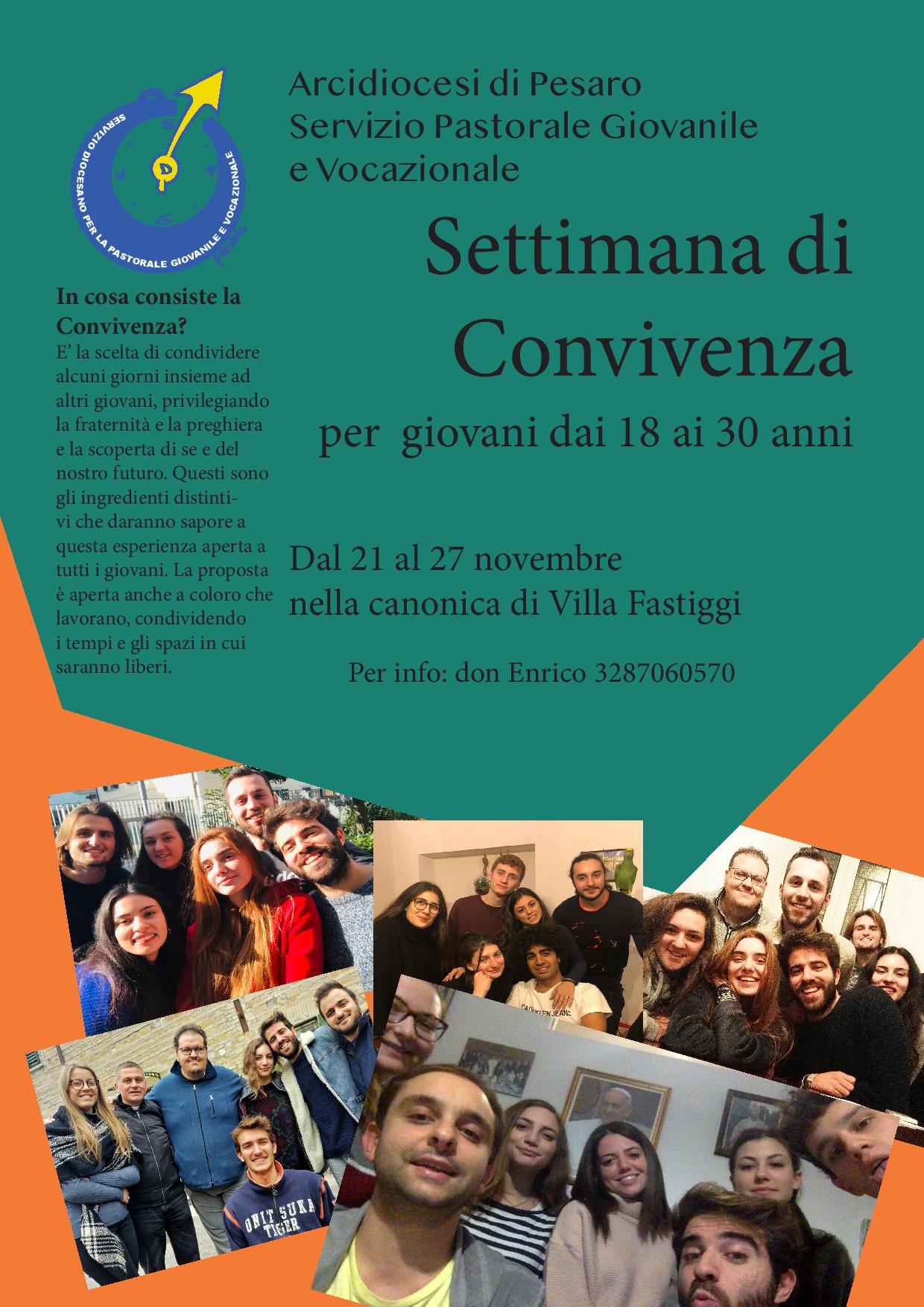 SERVIZIO DIOCESANO PER LA PASTORALE GIOVANILE E VOCAZIONALE

Arcidiocesi di Pesaro
Servizio Pastorale Giovanile
e Vocazionale

Settimana di Convivenza

per giovani dai 18 ai 30 anni

In cosa consiste la Convivenza?
E' la scelta di condividere alcuni giorni insieme ad altri giovani, privilegiando la fraternità e la preghiera e la scoperta di se e del nostro futuro. Questi sono gli ingredienti distintivi che daranno sapore a questa esperienza aperta a tutti i giovani. La proposta è aperta anche a coloro che lavorano, condividendo i tempi e gli spazi in cui saranno liberi.

Dal 21 al 27 novembre
nella canonica di Villa Fastiggi

Per info: don Enrico 3287060570

CALVIN KLEIN JEANS

ONITSUKA TIGER